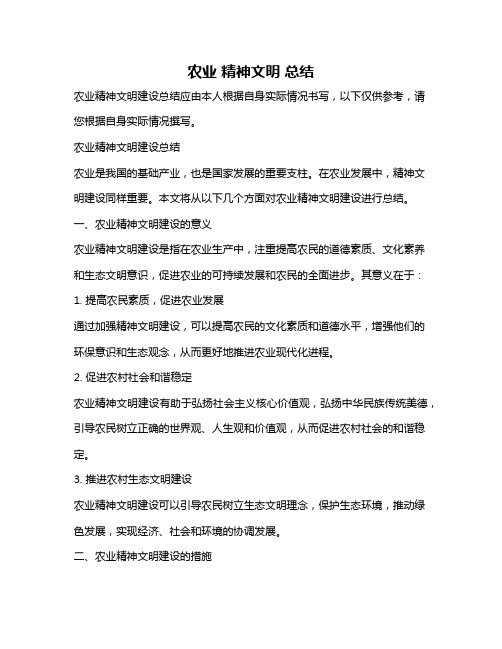 农业 精神文明 总结

农业精神文明建设总结应由本人根据自身实际情况书写，以下仅供参考，请您根据自身实际情况撰写。

农业精神文明建设总结

农业是我国的基础产业，也是国家发展的重要支柱。在农业发展中，精神文明建设同样重要。本文将从以下几个方面对农业精神文明建设进行总结。

一、农业精神文明建设的意义

农业精神文明建设是指在农业生产中，注重提高农民的道德素质、文化素养和生态文明意识，促进农业的可持续发展和农民的全面进步。其意义在于：

1. 提高农民素质，促进农业发展

通过加强精神文明建设，可以提高农民的文化素质和道德水平，增强他们的环保意识和生态观念，从而更好地推进农业现代化进程。

2. 促进农村社会和谐稳定

农业精神文明建设有助于弘扬社会主义核心价值观，弘扬中华民族传统美德，引导农民树立正确的世界观、人生观和价值观，从而促进农村社会的和谐稳定。

3. 推进农村生态文明建设

农业精神文明建设可以引导农民树立生态文明理念，保护生态环境，推动绿色发展，实现经济、社会和环境的协调发展。

二、农业精神文明建设的措施